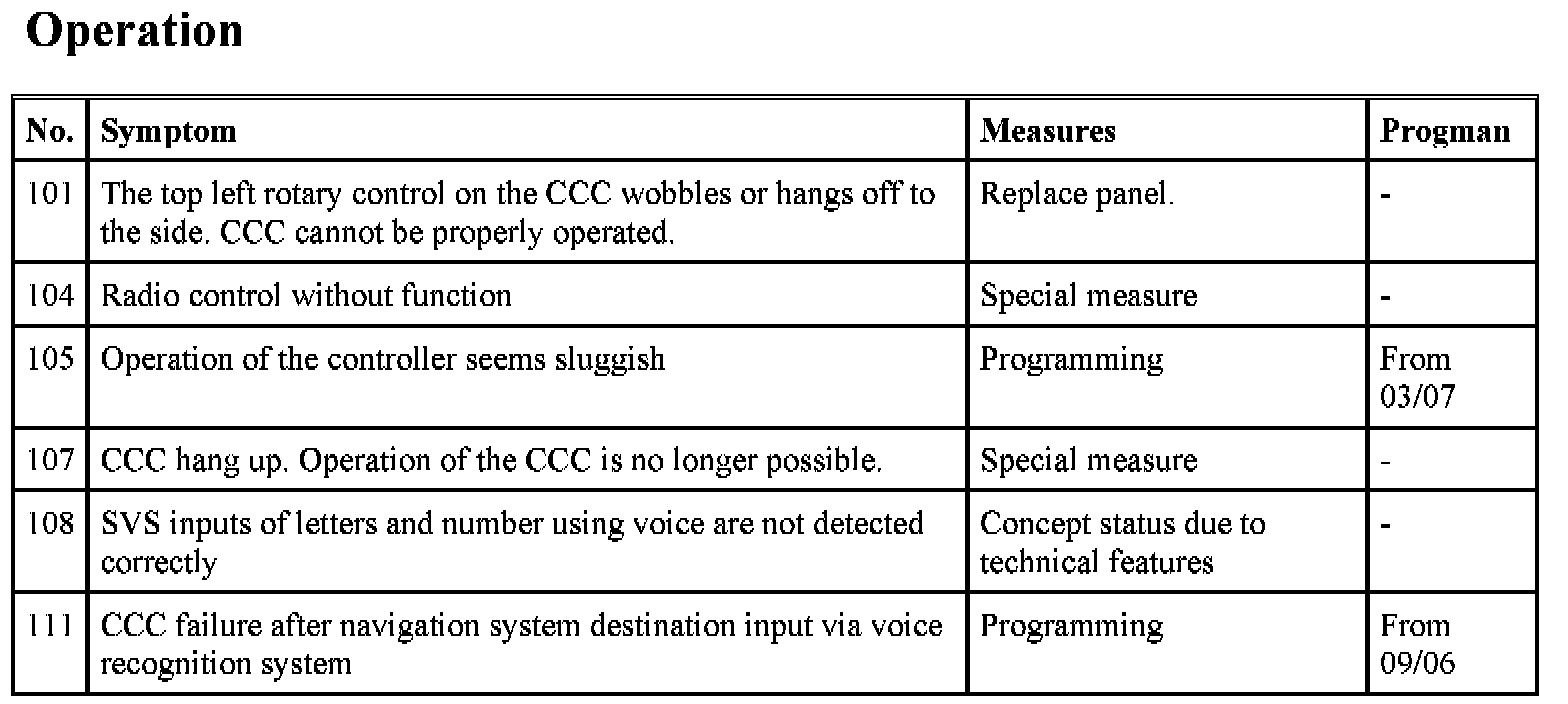 Operation

| No. | Symptom | Measures | Progman |
|---|---|---|---|
| 101 | The top left rotary control on the CCC wobbles or hangs off to the side. CCC cannot be properly operated. | Replace panel. | - |
| 104 | Radio control without function | Special measure | - |
| 105 | Operation of the controller seems sluggish | Programming | From 03/07 |
| 107 | CCC hang up. Operation of the CCC is no longer possible. | Special measure | - |
| 108 | SVS inputs of letters and number using voice are not detected correctly | Concept status due to technical features | - |
| 111 | CCC failure after navigation system destination input via voice recognition system | Programming | From 09/06 |